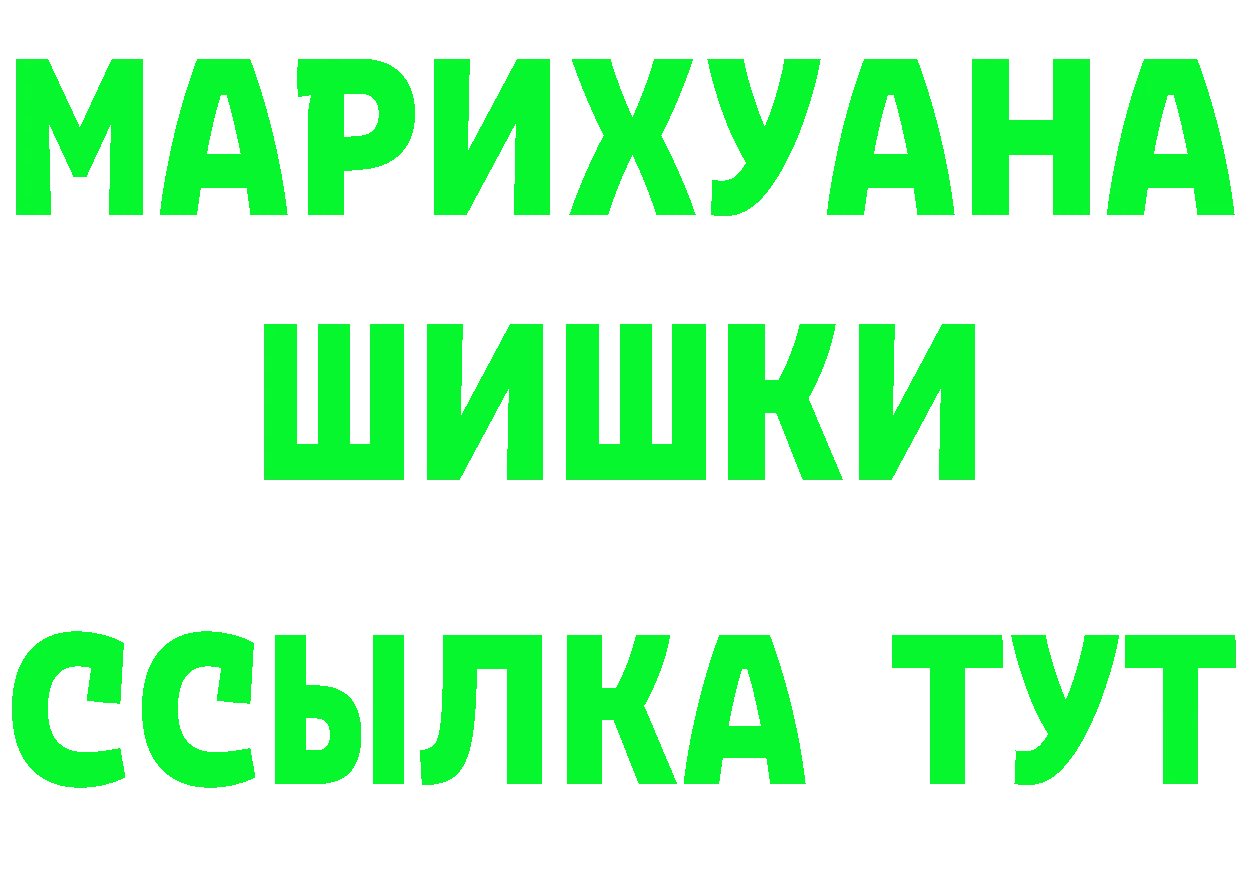 МАРИХУАНА
ШИШКИ
ССЫЛКА ТУТ